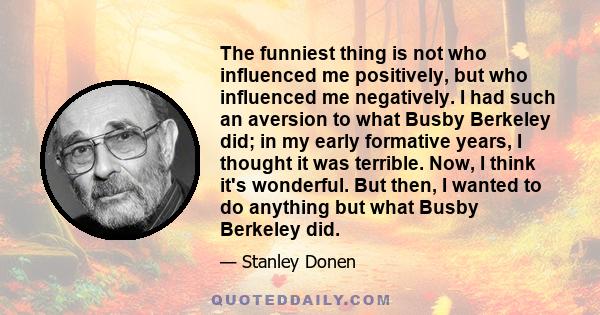 The funniest thing is not who influenced me positively, but who influenced me negatively. I had such an aversion to what Busby Berkeley did; in my early formative years, I thought it was terrible. Now, I think it's wonderful. But then, I wanted to do anything but what Busby Berkeley did.

— Stanley Donen

QUOTEDDAILY.COM